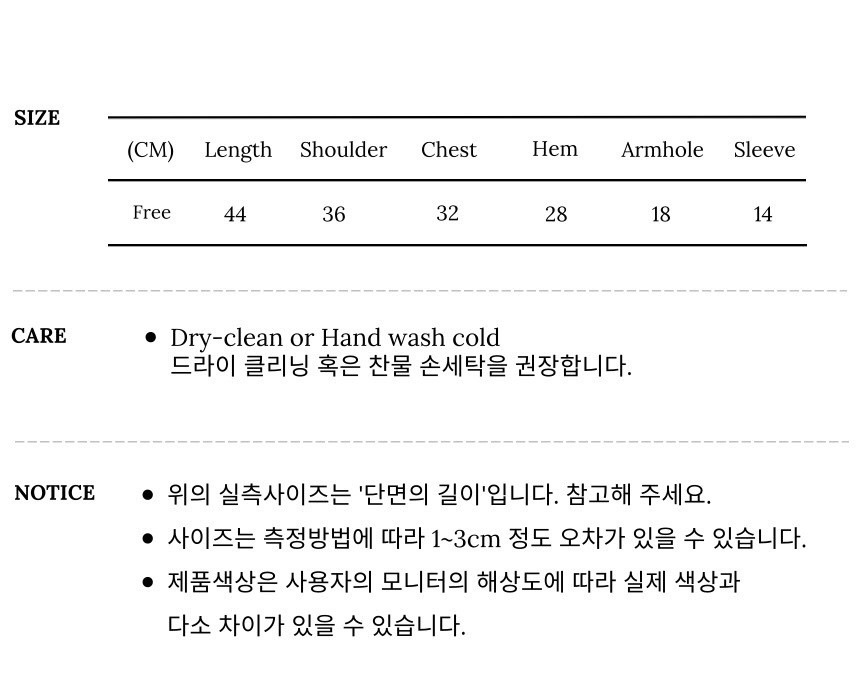 SIZE

| (CM) | Length | Shoulder | Chest | Hem | Armhole | Sleeve |
|---|---|---|---|---|---|---|
| Free | 44 | 36 | 32 | 28 | 18 | 14 |

CARE

• Dry-clean or Hand wash cold
드라이 클리닝 혹은 찬물 손세탁을 권장합니다.

NOTICE

• 위의 실측사이즈는 '단면의 길이'입니다. 참고해 주세요.
• 사이즈는 측정방법에 따라 1~3cm 정도 오차가 있을 수 있습니다.
• 제품색상은 사용자의 모니터의 해상도에 따라 실제 색상과 다소 차이가 있을 수 있습니다.